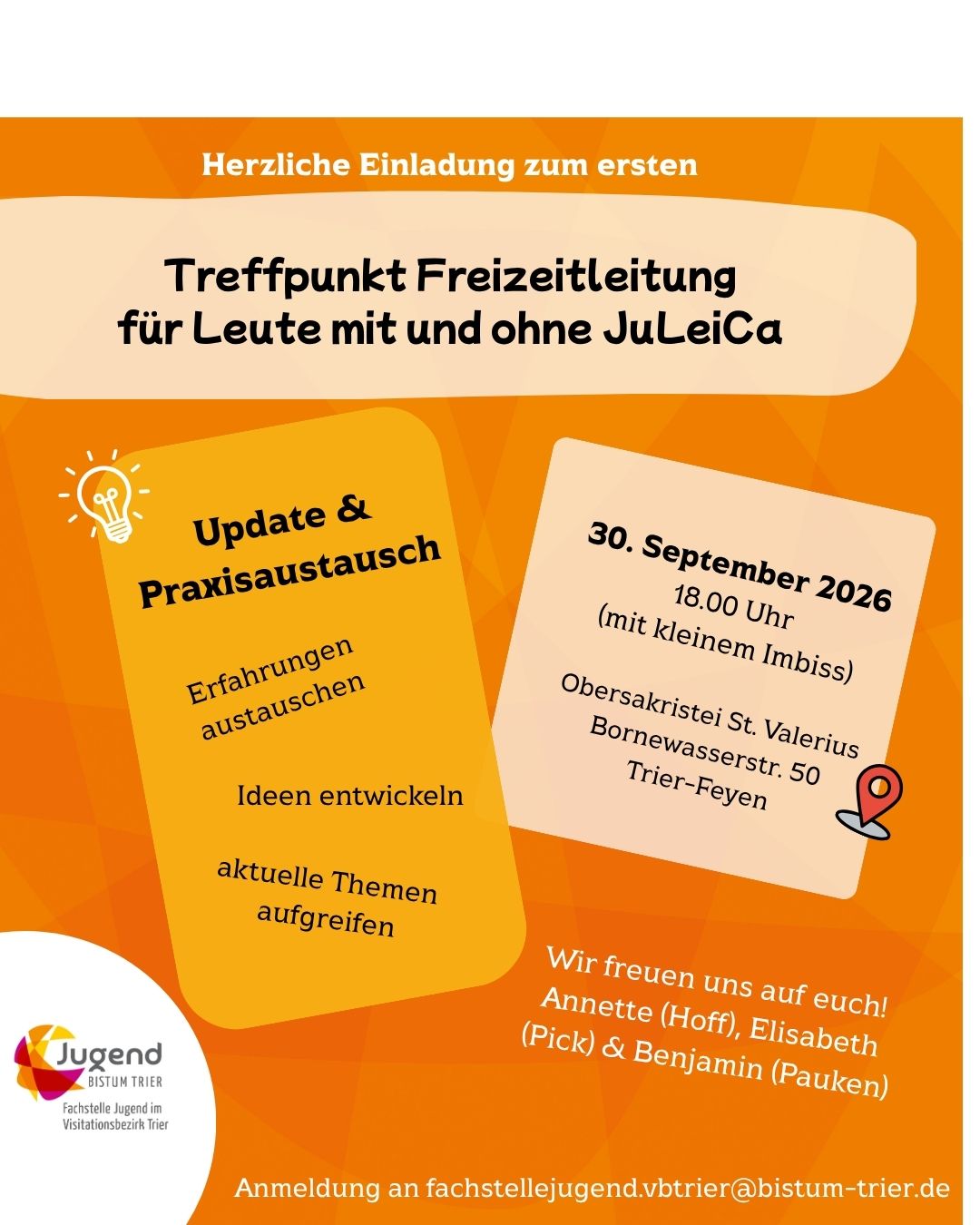 Herzliche Einladung zum ersten

Treffpunkt Freizeitleitung für Leute mit und ohne JuLeiCa

Update & Praxisaustausch

Erfahrungen austauschen

Ideen entwickeln

aktuelle Themen aufgreifen

30. September 2026
18.00 Uhr
(mit kleinem Imbiss)

Obersakristei St. Valerius
Bornewasserstr. 50
Trier-Feyen

Wir freuen uns auf euch!
Annette (Hoff), Elisabeth (Pick) & Benjamin (Pauken)

Jugend
BISTUM TRIER
Fachstelle Jugend im Visitationsbezirk Trier

Anmeldung an fachstellejugend.vbtrier@bistum-trier.de